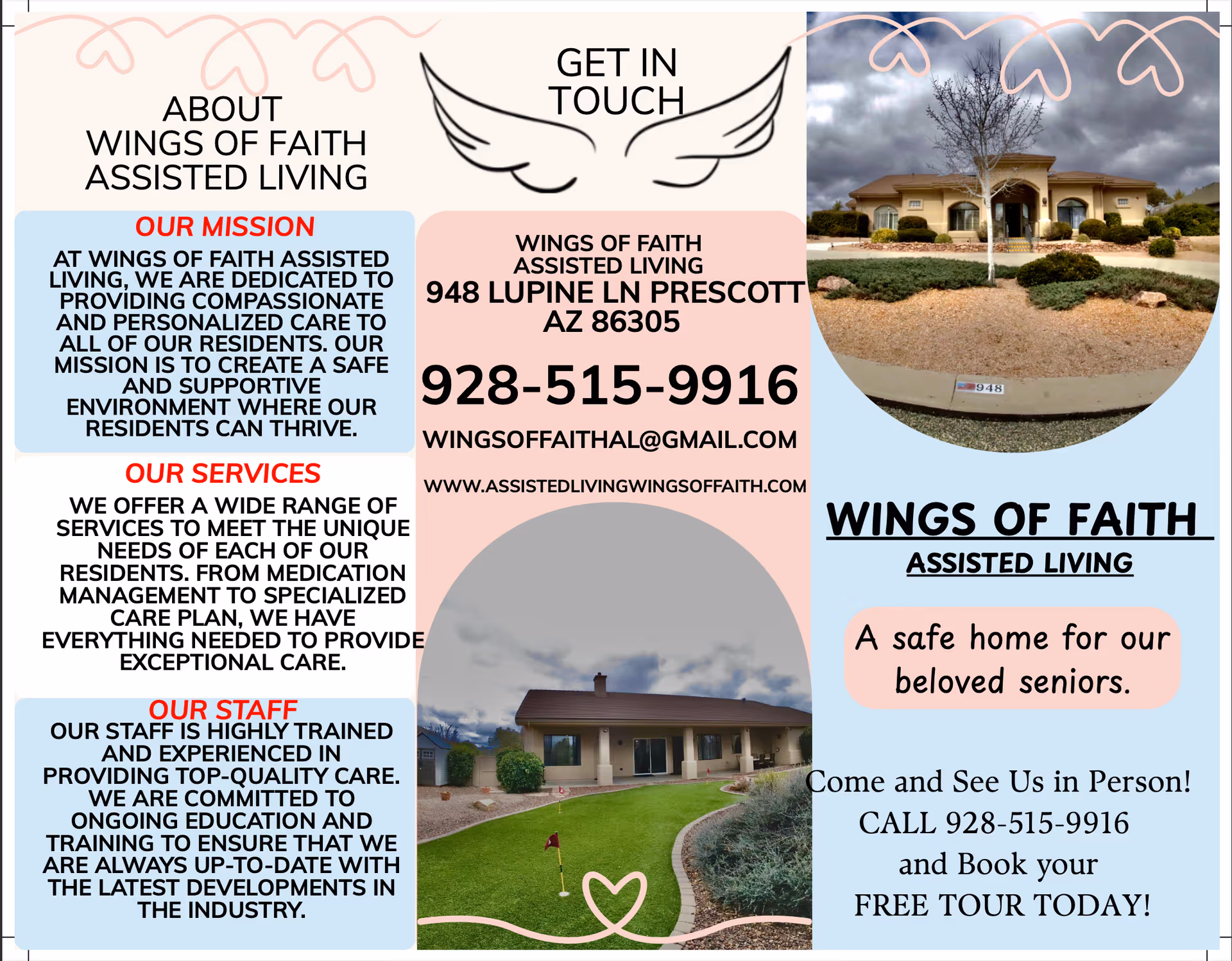 ABOUT WINGS OF FAITH ASSISTED LIVING

OUR MISSION

AT WINGS OF FAITH ASSISTED LIVING, WE ARE DEDICATED TO PROVIDING COMPASSIONATE AND PERSONALIZED CARE TO ALL OF OUR RESIDENTS. OUR MISSION IS TO CREATE A SAFE AND SUPPORTIVE ENVIRONMENT WHERE OUR RESIDENTS CAN THRIVE.

OUR SERVICES

WE OFFER A WIDE RANGE OF SERVICES TO MEET THE UNIQUE NEEDS OF EACH OF OUR RESIDENTS. FROM MEDICATION MANAGEMENT TO SPECIALIZED CARE PLAN, WE HAVE EVERYTHING NEEDED TO PROVIDE EXCEPTIONAL CARE.

OUR STAFF

OUR STAFF IS HIGHLY TRAINED AND EXPERIENCED IN PROVIDING TOP-QUALITY CARE. WE ARE COMMITTED TO ONGOING EDUCATION AND TRAINING TO ENSURE THAT WE ARE ALWAYS UP-TO-DATE WITH THE LATEST DEVELOPMENTS IN THE INDUSTRY.

GET IN TOUCH

WINGS OF FAITH ASSISTED LIVING
948 LUPINE LN PRESCOTT AZ 86305

928-515-9916

WINGSOFFAITHAL@GMAIL.COM

WWW.ASSISTEDLIVINGWINGSOFFAITH.COM

948

WINGS OF FAITH

ASSISTED LIVING

A safe home for our beloved seniors.

Come and See Us in Person!
CALL 928-515-9916
and Book your
FREE TOUR TODAY!